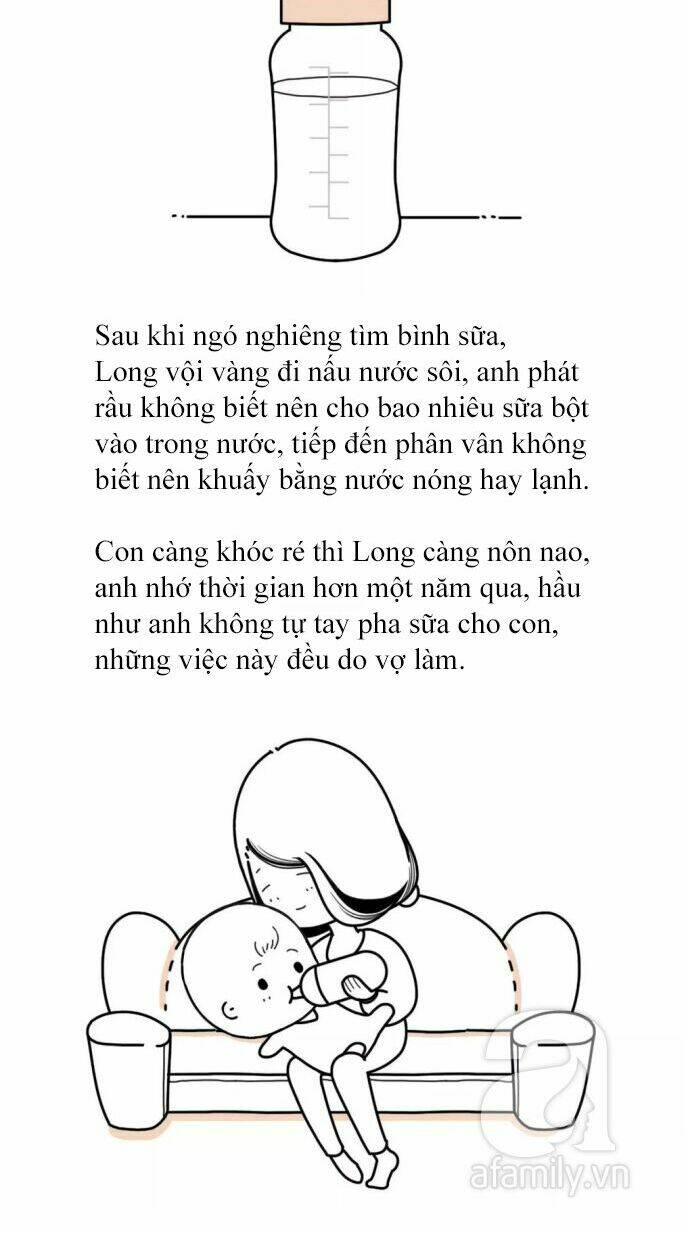 Sau khi ngó nghiêng tìm bình sữa, Long vội vàng đi nấu nước sôi, anh phát rầu không biết nên cho bao nhiêu sữa bột vào trong nước, tiếp đến phân vân không biết nên khuấy bằng nước nóng hay lạnh.

Con càng khóc ré thì Long càng nôn nao, anh nhớ thời gian hơn một năm qua, hầu như anh không tự tay pha sữa cho con, những việc này đều do vợ làm.

afamily.vn